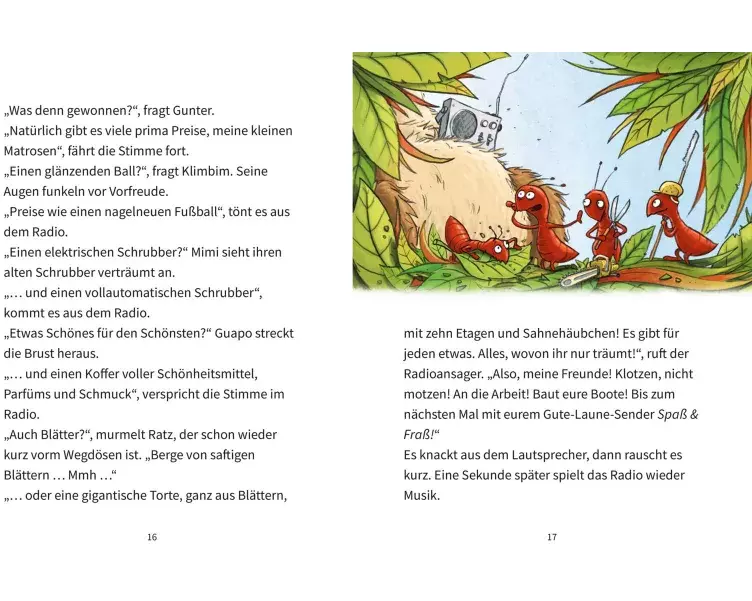 „Was denn gewonnen?“, fragt Gunter.
„Natürlich gibt es viele prima Preise, meine kleinen Matrosen“, fährt die Stimme fort.
„Einen glänzenden Ball?“, fragt Klimbim. Seine Augen funkeln vor Vorfreude.
„Preise wie einen nagelneuen Fußball“, tönt es aus dem Radio.
„Einen elektrischen Schrubber?“ Mimi sieht ihren alten Schrubber verträumt an.
„… und einen vollautomatischen Schrubber“, kommt es aus dem Radio.
„Etwas Schönes für den Schönsten?“ Guapo streckt die Brust heraus.
„… und einen Koffer voller Schönheitsmittel, Parfüms und Schmuck“, verspricht die Stimme im Radio.
„Auch Blätter?“, murmelt Ratz, der schon wieder kurz vorm Wegdösen ist. „Berge von saftigen Blättern … Mmh …“
„… oder eine gigantische Torte, ganz aus Blättern,

16

mit zehn Etagen und Sahnehäubchen! Es gibt für jeden etwas. Alles, wovon ihr nur träumt!“, ruft der Radioansager. „Also, meine Freunde! Klotzen, nicht motzen! An die Arbeit! Baut eure Boote! Bis zum nächsten Mal mit eurem Gute-Laune-Sender Spaß & Fraß!“
Es knackt aus dem Lautsprecher, dann rauscht es kurz. Eine Sekunde später spielt das Radio wieder Musik.

17